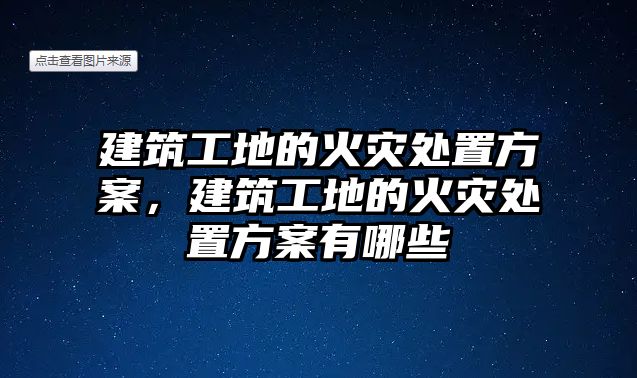 点击查看图片来源

建筑工地的火灾处置方案，建筑工地的火灾处置方案有哪些